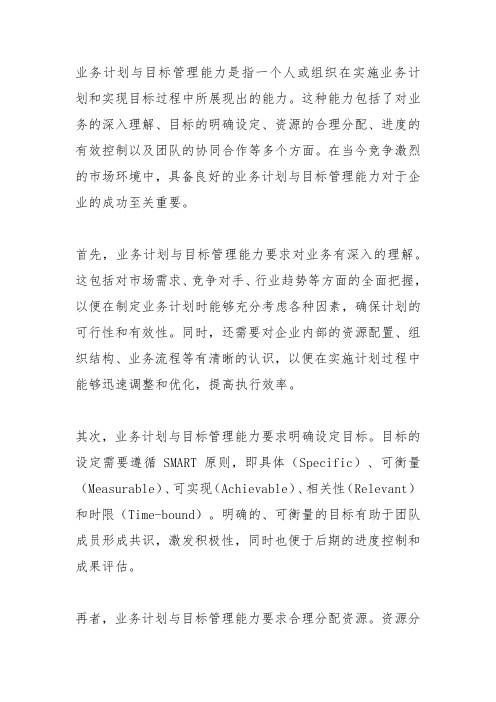 业务计划与目标管理能力是指一个人或组织在实施业务计划和实现目标过程中所展现出的能力。这种能力包括了对业务的深入理解、目标的明确设定、资源的合理分配、进度的有效控制以及团队的协同合作等多个方面。在当今竞争激烈的市场环境中，具备良好的业务计划与目标管理能力对于企业的成功至关重要。

首先，业务计划与目标管理能力要求对业务有深入的理解。这包括对市场需求、竞争对手、行业趋势等方面的全面把握，以便在制定业务计划时能够充分考虑各种因素，确保计划的可行性和有效性。同时，还需要对企业内部的资源配置、组织结构、业务流程等有清晰的认识，以便在实施计划过程中能够迅速调整和优化，提高执行效率。

其次，业务计划与目标管理能力要求明确设定目标。目标的设定需要遵循 SMART 原则，即具体（Specific）、可衡量（Measurable）、可实现（Achievable）、相关性（Relevant）和时限（Time-bound）。明确的、可衡量的目标有助于团队成员形成共识，激发积极性，同时也便于后期的进度控制和成果评估。

再者，业务计划与目标管理能力要求合理分配资源。资源分